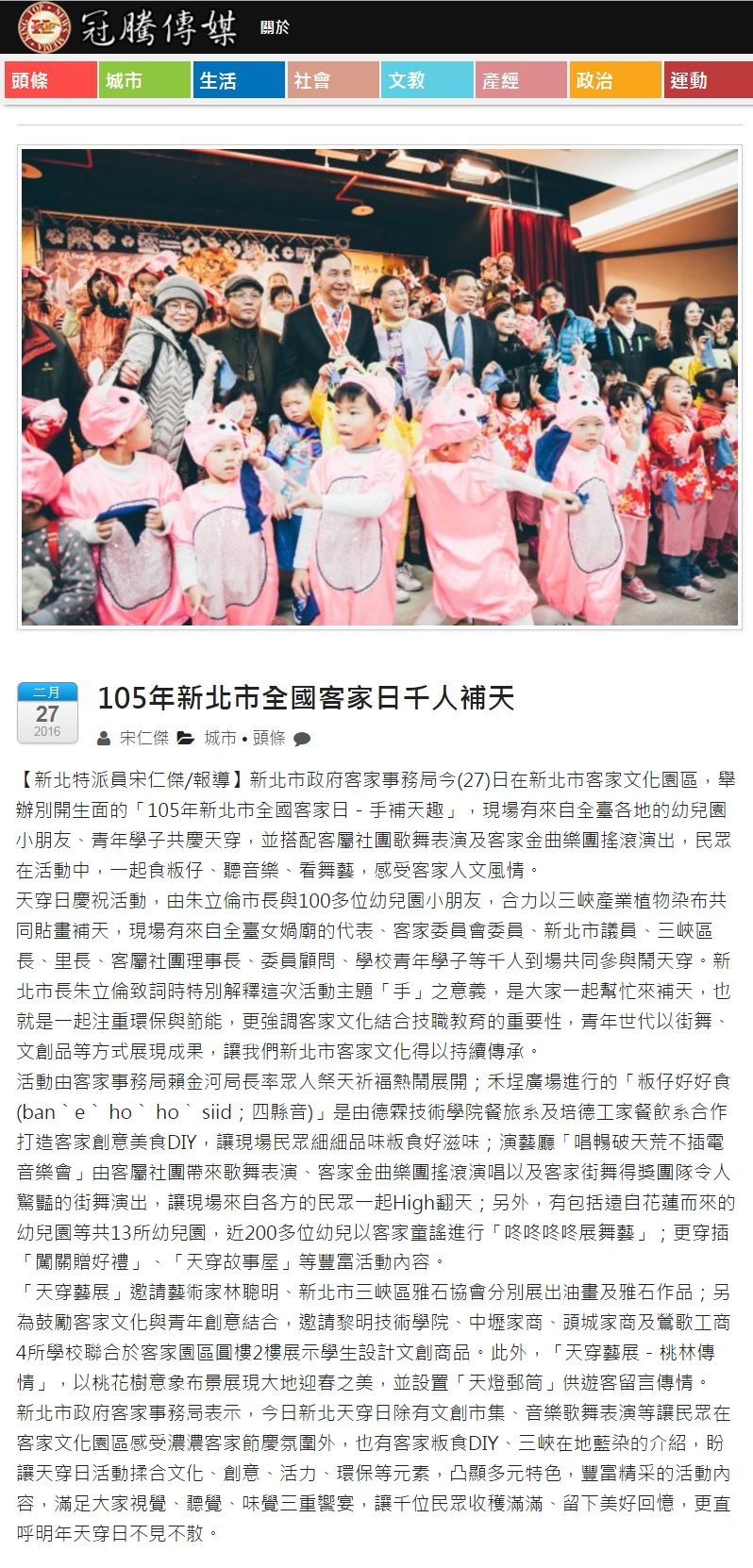 冠騰傳媒 關於

頭條 城市 生活 社會 文教 產經 政治 運動

二月 27 2016

105年新北市全國客家日千人補天

宋仁傑 城市 • 頭條

【新北特派員宋仁傑/報導】新北市政府客家事務局今(27)日在新北市客家文化園區，舉辦別開生面的「105年新北市全國客家日 - 手補天趣」，現場有來自全臺各地的幼兒園小朋友、青年學子共慶天穿，並搭配客屬社團歌舞表演及客家金曲樂團搖滾演出，民眾在活動中，一起食粄仔、聽音樂、看舞藝，感受客家人文風情。

天穿日慶祝活動，由朱立倫市長與100多位幼兒園小朋友，合力以三峽產業植物染布共同貼畫補天，現場有來自全臺女媧廟的代表、客家委員會委員、新北市議員、三峽區長、里長、客屬社團理事長、委員顧問、學校青年學子等千人到場共同參與鬧天穿。新北市長朱立倫致詞時特別解釋這次活動主題「手」之意義，是大家一起幫忙來補天，也就是一起注重環保與節能，更強調客家文化結合技職教育的重要性，青年世代以街舞、文創品等方式展現成果，讓我們新北市客家文化得以持續傳承。

活動由客家事務局賴金河局長率眾人祭天祈福熱鬧展開；禾埕廣場進行的「粄仔好好食(ban ` e ` ho ` ho ` siid；四縣音)」是由德霖技術學院餐旅系及培德工家餐飲系合作打造客家創意美食DIY，讓現場民眾細細品味粄食好滋味；演藝廳「唱暢破天荒不插電音樂會」由客屬社團帶來歌舞表演、客家金曲樂團搖滾演唱以及客家街舞得獎團隊令人驚豔的街舞演出，讓現場來自各方的民眾一起High翻天；另外，有包括遠自花蓮而來的幼兒園等共13所幼兒園，近200多位幼兒以客家童謠進行「咚咚咚咚展舞藝」；更穿插「闖關贈好禮」、「天穿故事屋」等豐富活動內容。

「天穿藝展」邀請藝術家林聰明、新北市三峽區雅石協會分別展出油畫及雅石作品；另為鼓勵客家文化與青年創意結合，邀請黎明技術學院、中壢家商、頭城家商及鶯歌工商4所學校聯合於客家園區圓樓2樓展示學生設計文創商品。此外，「天穿藝展 - 桃林傳情」，以桃花樹意象布景展現大地迎春之美，並設置「天燈郵筒」供遊客留言傳情。

新北市政府客家事務局表示，今日新北天穿日除有文創市集、音樂歌舞表演等讓民眾在客家文化園區感受濃濃客家節慶氛圍外，也有客家粄食DIY、三峽在地藍染的介紹，盼讓天穿日活動揉合文化、創意、活力、環保等元素，凸顯多元特色，豐富精采的活動內容，滿足大家視覺、聽覺、味覺三重饗宴，讓千位民眾收穫滿滿、留下美好回憶，更直呼明年天穿日不見不散。